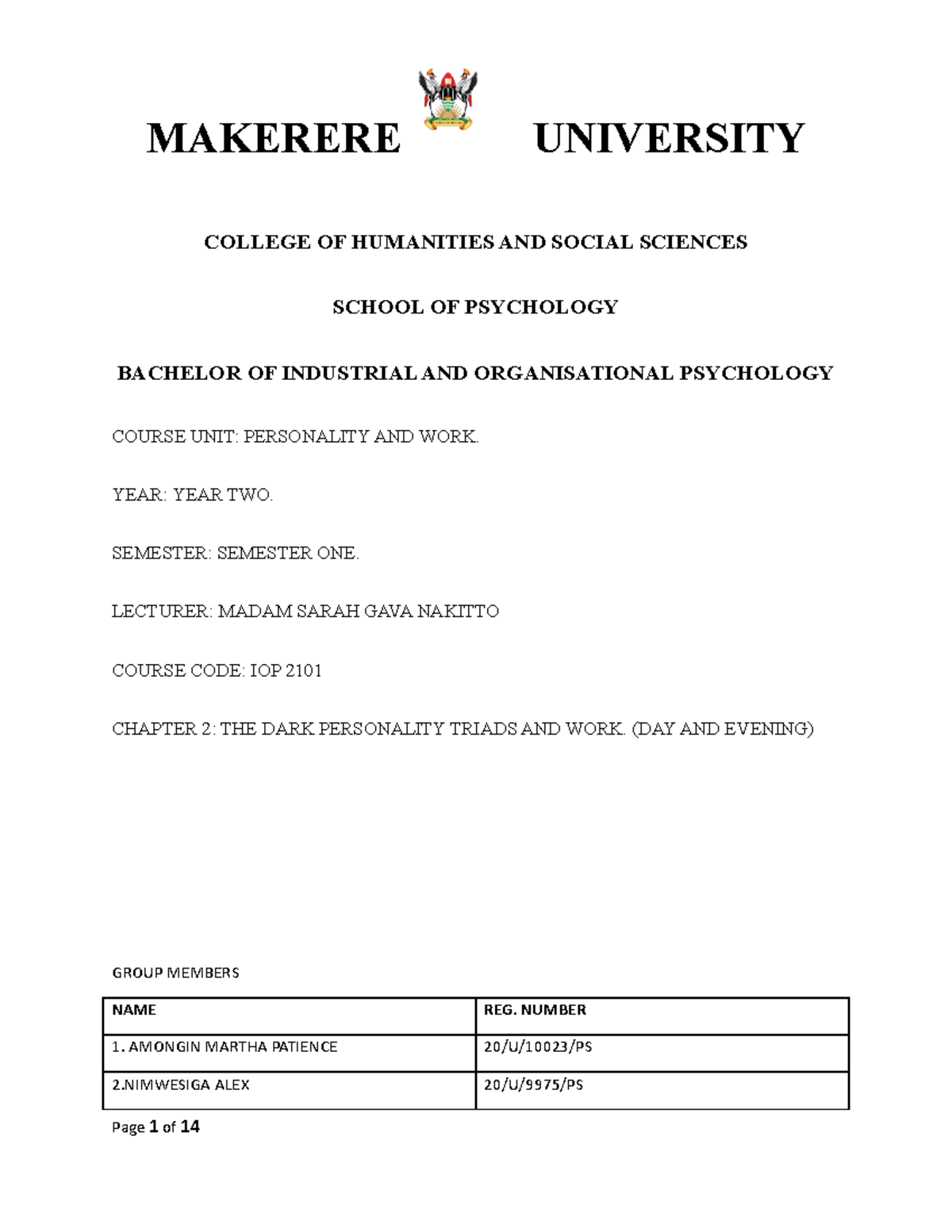 MAKERERE UNIVERSITY

COLLEGE OF HUMANITIES AND SOCIAL SCIENCES

SCHOOL OF PSYCHOLOGY

BACHELOR OF INDUSTRIAL AND ORGANISATIONAL PSYCHOLOGY

COURSE UNIT: PERSONALITY AND WORK.

YEAR: YEAR TWO.

SEMESTER: SEMESTER ONE.

LECTURER: MADAM SARAH GAVA NAKITTO

COURSE CODE: IOP 2101

CHAPTER 2: THE DARK PERSONALITY TRIADS AND WORK. (DAY AND EVENING)

GROUP MEMBERS

| NAME | REG. NUMBER |
|---|---|
| 1. AMONGIN MARTHA PATIENCE | 20/U/10023/PS |
| 2.NIMWESIGA ALEX | 20/U/9975/PS |

Page 1 of 14